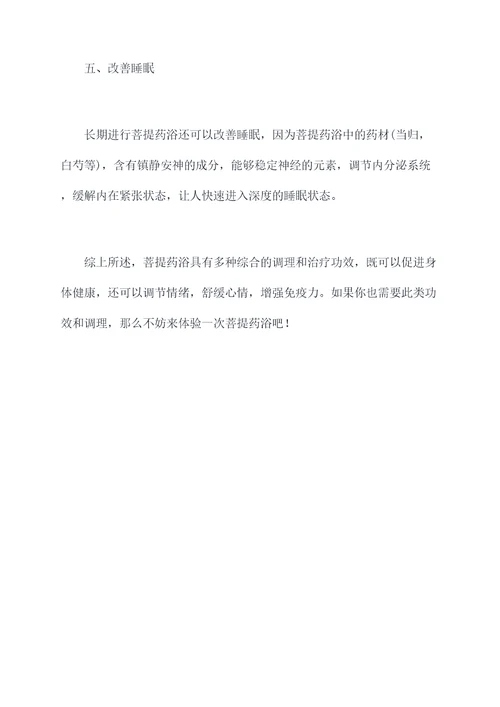 五、改善睡眠

长期进行菩提药浴还可以改善睡眠，因为菩提药浴中的药材(当归，白芍等)，含有镇静安神的成分，能够稳定神经的元素，调节内分泌系统，缓解内在紧张状态，让人快速进入深度的睡眠状态。

综上所述，菩提药浴具有多种综合的调理和治疗功效，既可以促进身体健康，还可以调节情绪，舒缓心情，增强免疫力。如果你也需要此类功效和调理，那么不妨来体验一次菩提药浴吧！